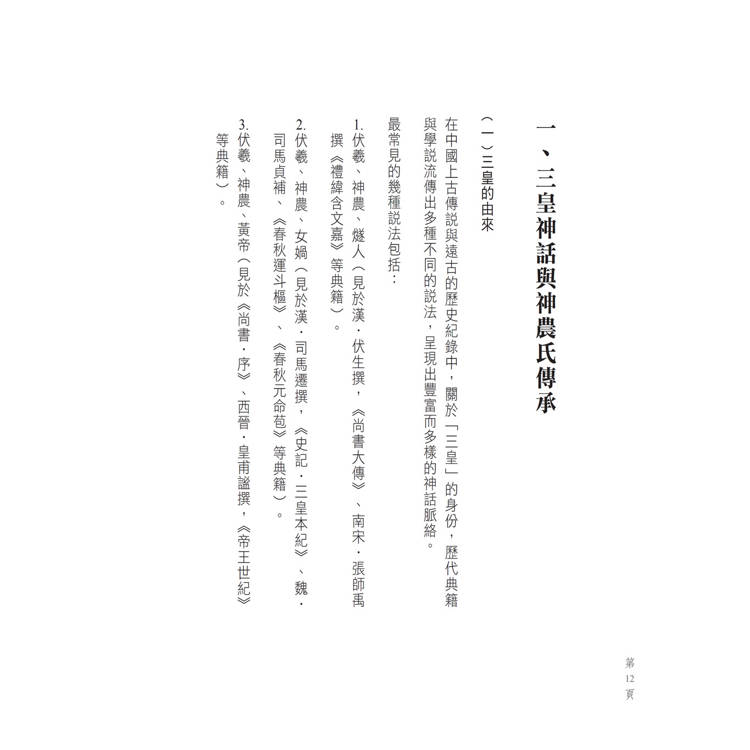 一、三皇神話與神農氏傳承

（一）三皇的由來

在中國上古傳說與遠古的歷史紀錄中，關於「三皇」的身份，歷代典籍與學說流傳出多種不同的說法，呈現出豐富而多樣的神話脈絡。

最常見的幾種說法包括：

1.伏羲、神農、燧人（見於漢・伏生撰，《尚書大傳》、南宋・張師禹撰《禮緯含文嘉》等典籍）。

2.伏羲、神農、女媧（見於漢・司馬遷撰，《史記・三皇本紀》、魏・司馬貞補、《春秋運斗樞》、《春秋元命苞》等典籍）。

3.伏羲、神農、黃帝（見於《尚書・序》、西晉・皇甫謐撰，《帝王世紀》等典籍）。

第12頁